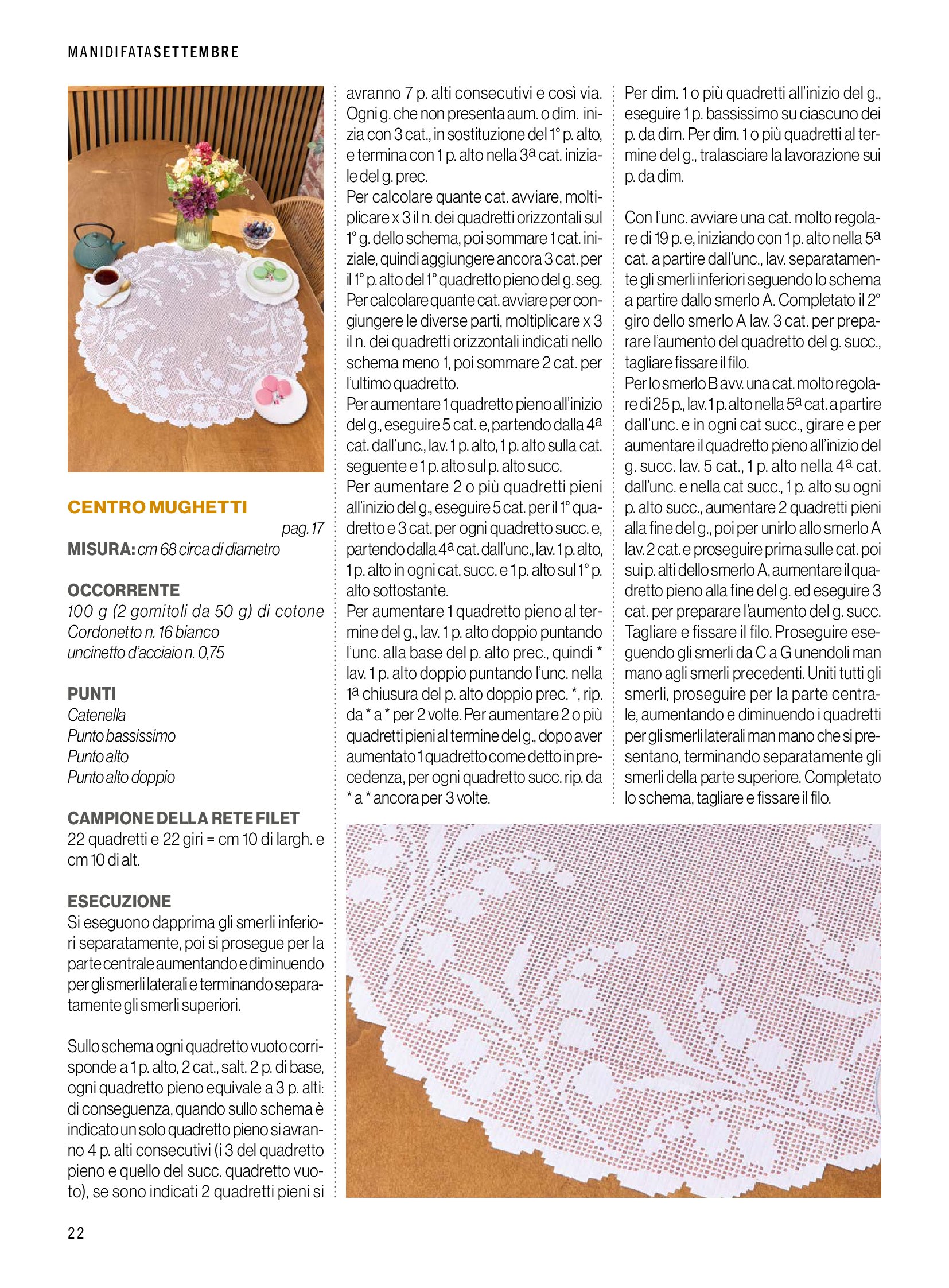 MANIDIFATASETTEMBRE

CENTRO MUGHETTI

pag. 17

MISURA: cm 68 circa di diametro

OCCORRENTE
100 g (2 gomitoli da 50 g) di cotone Cordonetto n. 16 bianco
uncinetto d'acciaio n. 0,75

PUNTI
Catenella
Punto bassissimo
Punto alto
Punto alto doppio

CAMPIONE DELLA RETE FILET
22 quadretti e 22 giri = cm 10 di largh. e cm 10 di alt.

ESECUZIONE
Si eseguono dapprima gli smerli inferiori separatamente, poi si prosegue per la parte centrale aumentando e diminuendo per gli smerli laterali e terminando separatamente gli smerli superiori.

Sullo schema ogni quadretto vuoto corrisponde a 1 p. alto, 2 cat., salt. 2 p. di base, ogni quadretto pieno equivale a 3 p. alti: di conseguenza, quando sullo schema è indicato un solo quadretto pieno si avranno 4 p. alti consecutivi (i 3 del quadretto pieno e quello del succ. quadretto vuoto), se sono indicati 2 quadretti pieni si avranno 7 p. alti consecutivi e così via. Ogni g. che non presenta aum. o dim. inizia con 3 cat., in sostituzione del 1° p. alto, e termina con 1 p. alto nella 3ª cat. iniziale del g. prec.
Per calcolare quante cat. avviare, moltiplicare x 3 il n. dei quadretti orizzontali sul 1° g. dello schema, poi sommare 1 cat. iniziale, quindi aggiungere ancora 3 cat. per il 1° p. alto del 1° quadretto pieno del g. seg.
Per calcolare quante cat. avviare per congiungere le diverse parti, moltiplicare x 3 il n. dei quadretti orizzontali indicati nello schema meno 1, poi sommare 2 cat. per l'ultimo quadretto.
Per aumentare 1 quadretto pieno all'inizio del g., eseguire 5 cat. e, partendo dalla 4ª cat. dall'unc., lav. 1 p. alto, 1 p. alto sulla cat. seguente e 1 p. alto sul p. alto succ.
Per aumentare 2 o più quadretti pieni all'inizio del g., eseguire 5 cat. per il 1° quadretto e 3 cat. per ogni quadretto succ. e, partendo dalla 4ª cat. dall'unc., lav. 1 p. alto, 1 p. alto in ogni cat. succ. e 1 p. alto sul 1° p. alto sottostante.
Per aumentare 1 quadretto pieno al termine del g., lav. 1 p. alto doppio puntando l'unc. alla base del p. alto prec., quindi * lav. 1 p. alto doppio puntando l'unc. nella 1ª chiusura del p. alto doppio prec. *, rip. da * a * per 2 volte. Per aumentare 2 o più quadretti pieni al termine del g., dopo aver aumentato 1 quadretto come detto in precedenza, per ogni quadretto succ. rip. da * a * ancora per 3 volte.

Per dim. 1 o più quadretti all'inizio del g., eseguire 1 p. bassissimo su ciascuno dei p. da dim. Per dim. 1 o più quadretti al termine del g., tralasciare la lavorazione sui p. da dim.

Con l'unc. avviare una cat. molto regolare di 19 p. e, iniziando con 1 p. alto nella 5ª cat. a partire dall'unc., lav. separatamente gli smerli inferiori seguendo lo schema a partire dallo smerlo A. Completato il 2° giro dello smerlo A lav. 3 cat. per preparare l'aumento del quadretto del g. succ., tagliare fissare il filo.
Per lo smerlo B avv. una cat. molto regolare di 25 p., lav. 1 p. alto nella 5ª cat. a partire dall'unc. e in ogni cat succ., girare e per aumentare il quadretto pieno all'inizio del g. succ. lav. 5 cat., 1 p. alto nella 4ª cat. dall'unc. e nella cat succ., 1 p. alto su ogni p. alto succ., aumentare 2 quadretti pieni alla fine del g., poi per unirlo allo smerlo A lav. 2 cat. e proseguire prima sulle cat. poi sui p. alti dello smerlo A, aumentare il quadretto pieno alla fine del g. ed eseguire 3 cat. per preparare l'aumento del g. succ. Tagliare e fissare il filo. Proseguire eseguendo gli smerli da C a G unendoli man mano agli smerli precedenti. Uniti tutti gli smerli, proseguire per la parte centrale, aumentando e diminuendo i quadretti per gli smerli laterali man mano che si presentano, terminando separatamente gli smerli della parte superiore. Completato lo schema, tagliare e fissare il filo.

22